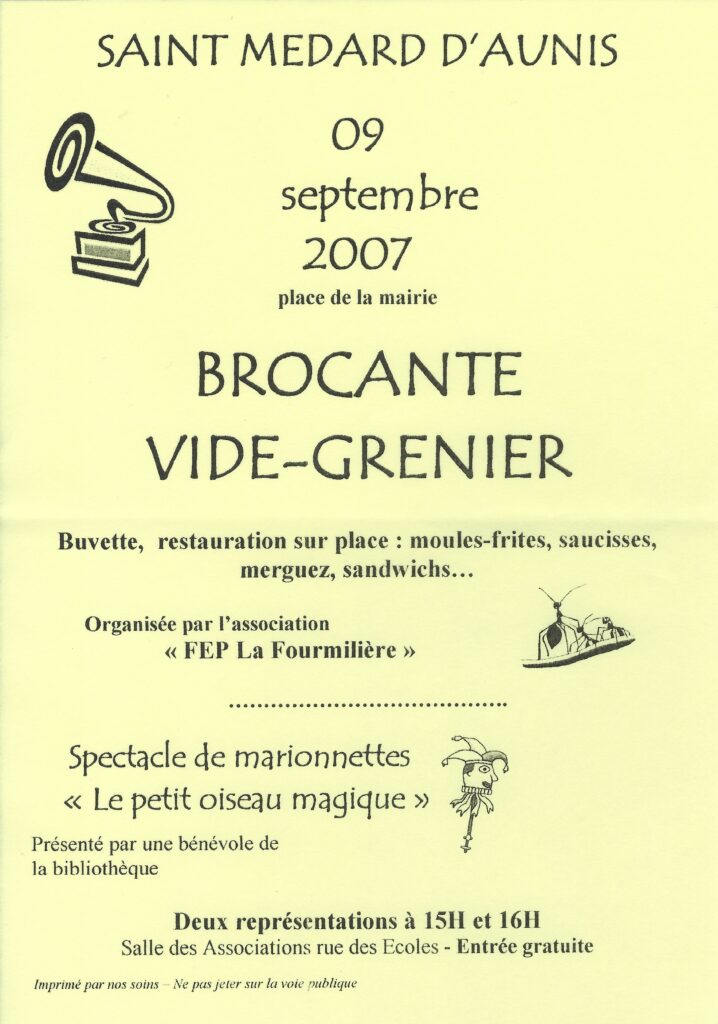 SAINT MEDARD D'AUNIS

09
septembre
2007
place de la mairie

BROCANTE
VIDE-GRENIER

Buvette, restauration sur place : moules-frites, saucisses, merguez, sandwichs...

Organisée par l'association
« FEP La Fourmilière »

Spectacle de marionnettes
« Le petit oiseau magique »

Présenté par une bénévole de la bibliothèque

Deux représentations à 15H et 16H
Salle des Associations rue des Ecoles - Entrée gratuite

Imprimé par nos soins – Ne pas jeter sur la voie publique